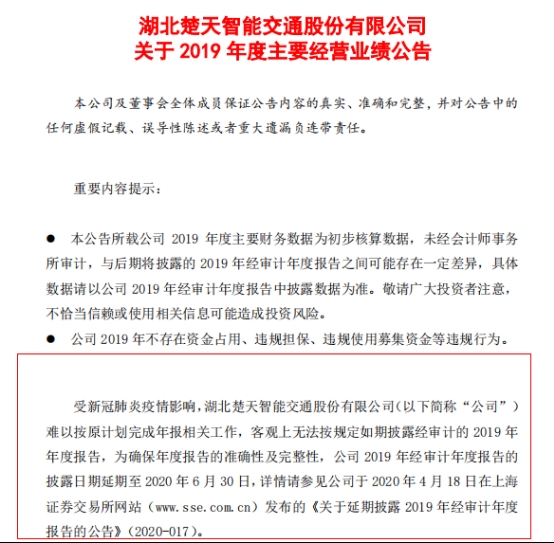 湖北楚天智能交通股份有限公司
关于 2019 年度主要经营业绩公告

本公司及董事会全体成员保证公告内容的真实、准确和完整，并对公告中的任何虚假记载、误导性陈述或者重大遗漏负连带责任。

重要内容提示：

● 本公告所载公司 2019 年度主要财务数据为初步核算数据，未经会计师事务所审计，与后期将披露的 2019 年经审计年度报告之间可能存在一定差异，具体数据请以公司 2019 年经审计年度报告中披露数据为准。敬请广大投资者注意，不恰当信赖或使用相关信息可能造成投资风险。

● 公司 2019 年不存在资金占用、违规担保、违规使用募集资金等违规行为。

受新冠肺炎疫情影响，湖北楚天智能交通股份有限公司（以下简称“公司”）难以按原计划完成年报相关工作，客观上无法按规定如期披露经审计的 2019 年年度报告，为确保年度报告的准确性及完整性，公司 2019 年经审计年度报告的披露日期延期至 2020 年 6 月 30 日，详情请参见公司于 2020 年 4 月 18 日在上海证券交易所网站（www.sse.com.cn）发布的《关于延期披露 2019 年经审计年度报告的公告》（2020-017）。